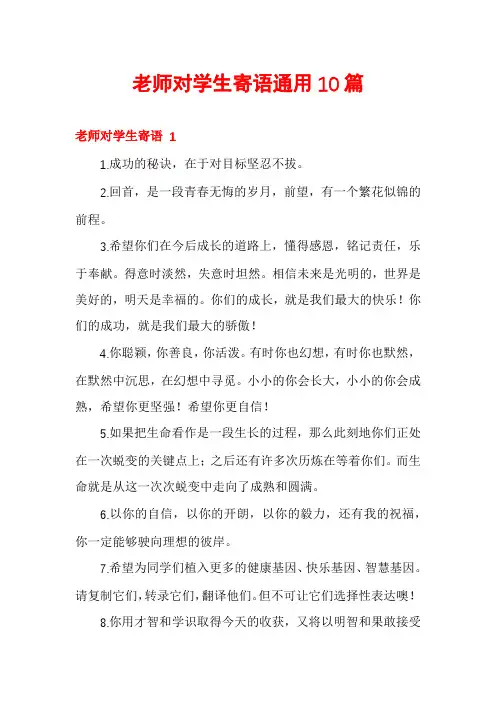 老师对学生寄语通用10篇

老师对学生寄语 1

1.成功的秘诀，在于对目标坚忍不拔。

2.回首，是一段青春无悔的岁月，前望，有一个繁花似锦的前程。

3.希望你们在今后成长的道路上，懂得感恩，铭记责任，乐于奉献。得意时淡然，失意时坦然。相信未来是光明的，世界是美好的，明天是幸福的。你们的成长，就是我们最大的快乐！你们的成功，就是我们最大的骄傲！

4.你聪颖，你善良，你活泼。有时你也幻想，有时你也默然，在默然中沉思，在幻想中寻觅。小小的你会长大，小小的你会成熟，希望你更坚强！希望你更自信！

5.如果把生命看作是一段生长的过程，那么此刻地你们正处在一次蜕变的关键点上；之后还有许多次历炼在等着你们。而生命就是从这一次次蜕变中走向了成熟和圆满。

6.以你的自信，以你的开朗，以你的毅力，还有我的祝福，你一定能够驶向理想的彼岸。

7.希望为同学们植入更多的健康基因、快乐基因、智慧基因。请复制它们，转录它们，翻译他们。但不可让它们选择性表达噢！

8.你用才智和学识取得今天的收获，又将以明智和果敢接受